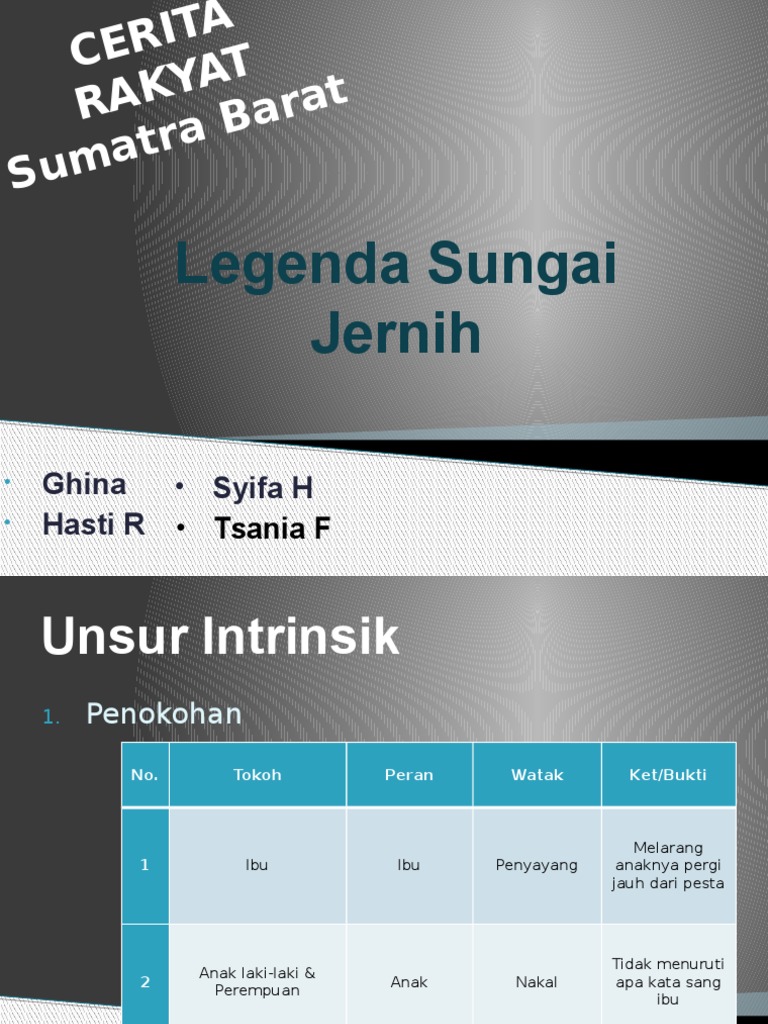 CERITA RAKYAT Sumatra Barat

Legenda Sungai Jernih

• Ghina
• Hasti R

• Syifa H
• Tsania F

Unsur Intrinsik

1. Penokohan

| No. | Tokoh | Peran | Watak | Ket/Bukti |
|---|---|---|---|---|
| 1 | Ibu | Ibu | Penyayang | Melarang anaknya pergi jauh dari pesta |
| 2 | Anak laki-laki & Perempuan | Anak | Nakal | Tidak menuruti apa kata sang ibu |